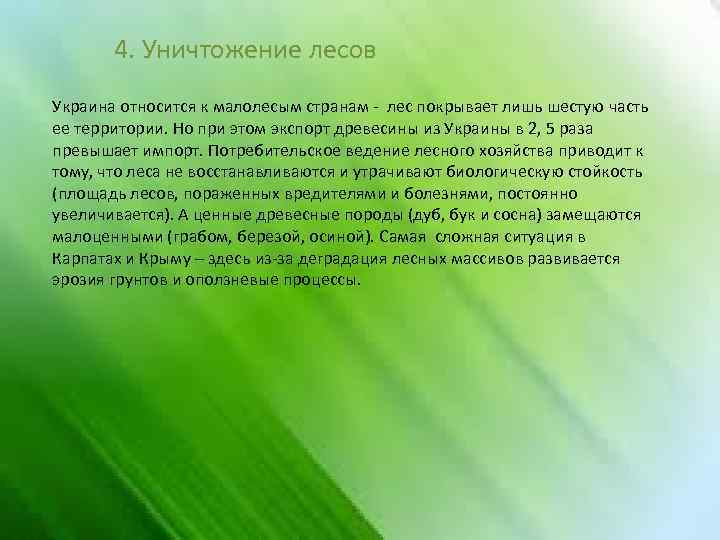 4. Уничтожение лесов

Украина относится к малолесым странам - лес покрывает лишь шестую часть ее территории. Но при этом экспорт древесины из Украины в 2, 5 раза превышает импорт. Потребительское ведение лесного хозяйства приводит к тому, что леса не восстанавливаются и утрачивают биологическую стойкость (площадь лесов, пораженных вредителями и болезнями, постоянно увеличивается). А ценные древесные породы (дуб, бук и сосна) замещаются малоценными (грабом, березой, осиной). Самая сложная ситуация в Карпатах и Крыму – здесь из-за деградация лесных массивов развивается эрозия грунтов и оползневые процессы.